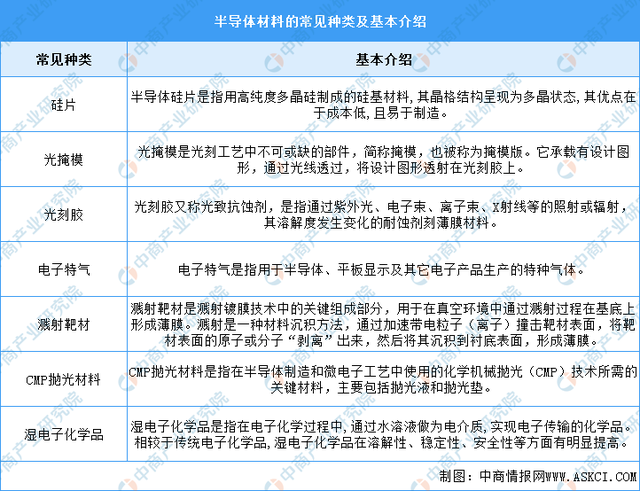 半导体材料的常见种类及基本介绍

| 常见种类 | 基本介绍 |
|---|---|
| 硅片 | 半导体硅片是指用高纯度多晶硅制成的硅基材料，其晶格结构呈现为多晶状态，其优点在于成本低，且易于制造。 |
| 光掩模 | 光掩模是光刻工艺中不可或缺的部件，简称掩模，也被称为掩模版。它承载有设计图形，通过光线透过，将设计图形透射在光刻胶上。 |
| 光刻胶 | 光刻胶又称光致抗蚀剂，是指通过紫外光、电子束、离子束、X射线等的照射或辐射，其溶解度发生变化的耐蚀剂刻薄膜材料。 |
| 电子特气 | 电子特气是指用于半导体、平板显示及其它电子产品生产的特种气体。 |
| 溅射靶材 | 溅射靶材是溅射镀膜技术中的关键组成部分，用于在真空环境中通过溅射过程在基底上形成薄膜。溅射是一种材料沉积方法，通过加速带电粒子（离子）撞击靶材表面，将靶材表面的原子或分子“剥离”出来，然后将其沉积到衬底表面，形成薄膜。 |
| CMP抛光材料 | CMP抛光材料是指在半导体制造和微电子工艺中使用的化学机械抛光（CMP）技术所需的关键材料，主要包括抛光液和抛光垫。 |
| 湿电子化学品 | 湿电子化学品是指在电子化学过程中，通过水溶液做为电介质，实现电子传输的化学品。相较于传统电子化学品，湿电子化学品在溶解性、稳定性、安全性等方面有明显提高。 |

制图：中商情报网WWW.ASKCI.COM

中商产业研究院